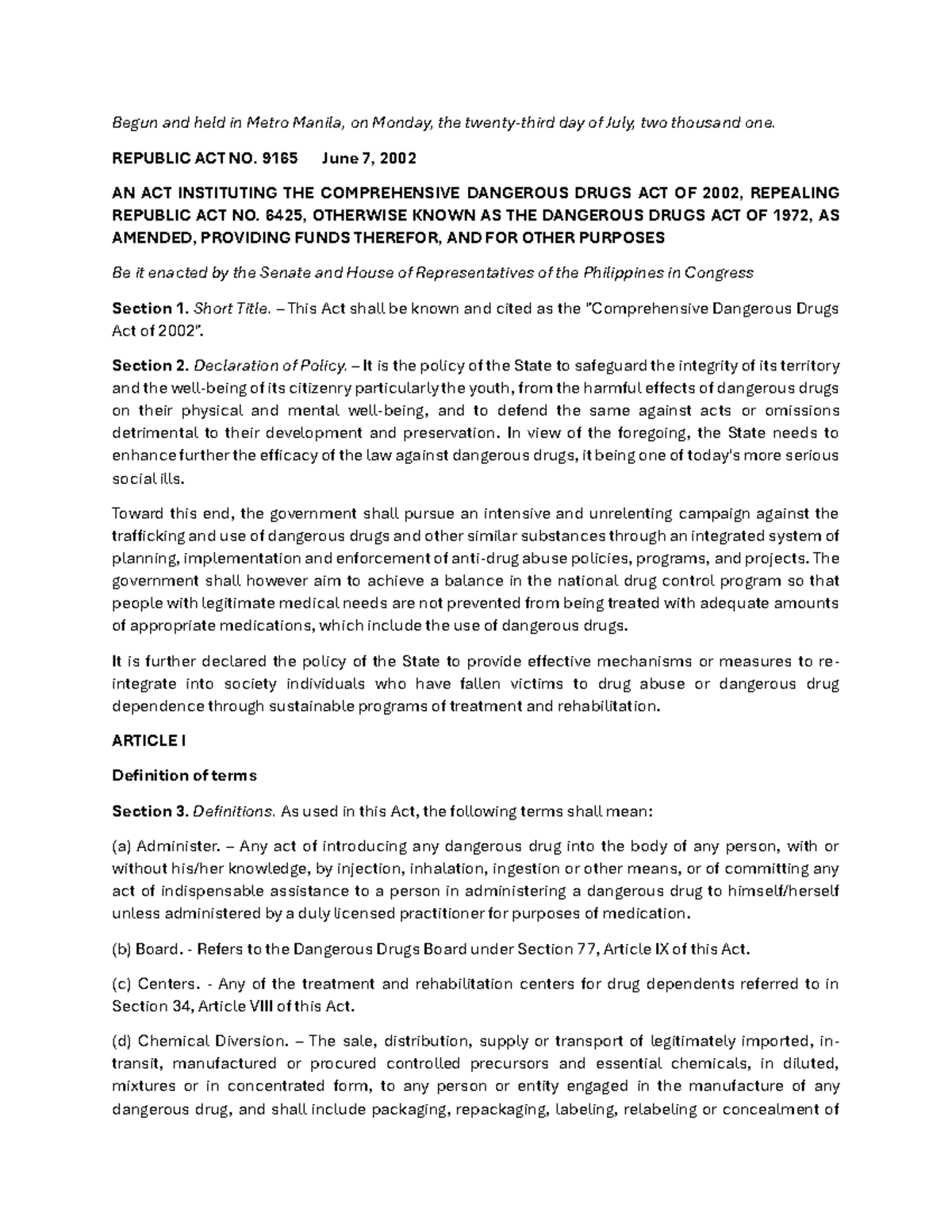 Begun and held in Metro Manila, on Monday, the twenty-third day of July, two thousand one.

REPUBLIC ACT NO. 9165 June 7, 2002

AN ACT INSTITUTING THE COMPREHENSIVE DANGEROUS DRUGS ACT OF 2002, REPEALING REPUBLIC ACT NO. 6425, OTHERWISE KNOWN AS THE DANGEROUS DRUGS ACT OF 1972, AS AMENDED, PROVIDING FUNDS THEREFOR, AND FOR OTHER PURPOSES

Be it enacted by the Senate and House of Representatives of the Philippines in Congress

Section 1. Short Title. – This Act shall be known and cited as the "Comprehensive Dangerous Drugs Act of 2002".

Section 2. Declaration of Policy. – It is the policy of the State to safeguard the integrity of its territory and the well-being of its citizenry particularly the youth, from the harmful effects of dangerous drugs on their physical and mental well-being, and to defend the same against acts or omissions detrimental to their development and preservation. In view of the foregoing, the State needs to enhance further the efficacy of the law against dangerous drugs, it being one of today's more serious social ills.

Toward this end, the government shall pursue an intensive and unrelenting campaign against the trafficking and use of dangerous drugs and other similar substances through an integrated system of planning, implementation and enforcement of anti-drug abuse policies, programs, and projects. The government shall however aim to achieve a balance in the national drug control program so that people with legitimate medical needs are not prevented from being treated with adequate amounts of appropriate medications, which include the use of dangerous drugs.

It is further declared the policy of the State to provide effective mechanisms or measures to re-integrate into society individuals who have fallen victims to drug abuse or dangerous drug dependence through sustainable programs of treatment and rehabilitation.

ARTICLE I

Definition of terms

Section 3. Definitions. As used in this Act, the following terms shall mean:

(a) Administer. – Any act of introducing any dangerous drug into the body of any person, with or without his/her knowledge, by injection, inhalation, ingestion or other means, or of committing any act of indispensable assistance to a person in administering a dangerous drug to himself/herself unless administered by a duly licensed practitioner for purposes of medication.

(b) Board. - Refers to the Dangerous Drugs Board under Section 77, Article IX of this Act.

(c) Centers. - Any of the treatment and rehabilitation centers for drug dependents referred to in Section 34, Article VIII of this Act.

(d) Chemical Diversion. – The sale, distribution, supply or transport of legitimately imported, in-transit, manufactured or procured controlled precursors and essential chemicals, in diluted, mixtures or in concentrated form, to any person or entity engaged in the manufacture of any dangerous drug, and shall include packaging, repackaging, labeling, relabeling or concealment of